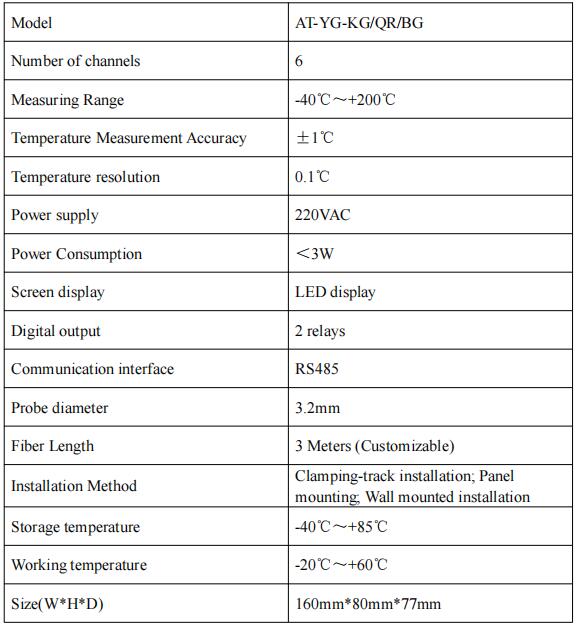 | Model | AT-YG-KG/QR/BG |
|---|---|
| Number of channels | 6 |
| Measuring Range | -40℃～+200℃ |
| Temperature Measurement Accuracy | ±1℃ |
| Temperature resolution | 0.1℃ |
| Power supply | 220VAC |
| Power Consumption | ＜3W |
| Screen display | LED display |
| Digital output | 2 relays |
| Communication interface | RS485 |
| Probe diameter | 3.2mm |
| Fiber Length | 3 Meters (Customizable) |
| Installation Method | Clamping-track installation; Panel mounting; Wall mounted installation |
| Storage temperature | -40℃～+85℃ |
| Working temperature | -20℃～+60℃ |
| Size(W*H*D) | 160mm*80mm*77mm |